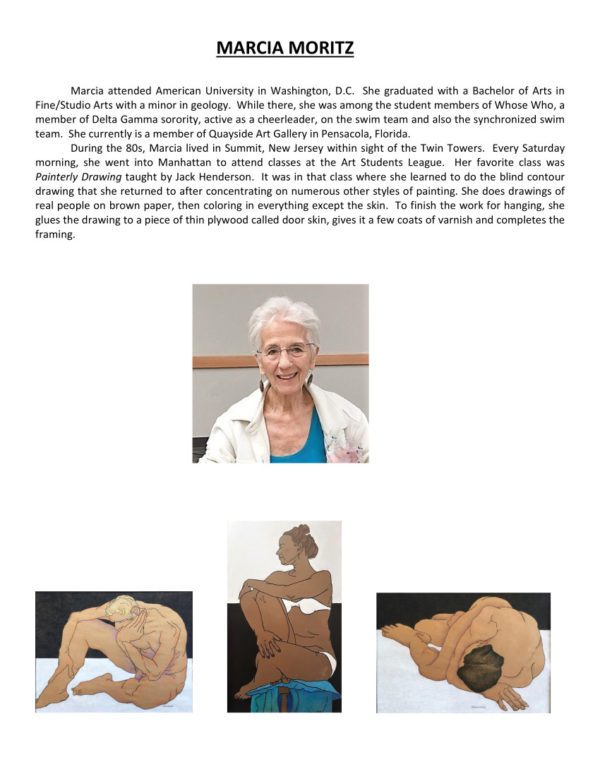 MARCIA MORITZ

Marcia attended American University in Washington, D.C. She graduated with a Bachelor of Arts in Fine/Studio Arts with a minor in geology. While there, she was among the student members of Whose Who, a member of Delta Gamma sorority, active as a cheerleader, on the swim team and also the synchronized swim team. She currently is a member of Quayside Art Gallery in Pensacola, Florida.

During the 80s, Marcia lived in Summit, New Jersey within sight of the Twin Towers. Every Saturday morning, she went into Manhattan to attend classes at the Art Students League. Her favorite class was Painterly Drawing taught by Jack Henderson. It was in that class where she learned to do the blind contour drawing that she returned to after concentrating on numerous other styles of painting. She does drawings of real people on brown paper, then coloring in everything except the skin. To finish the work for hanging, she glues the drawing to a piece of thin plywood called door skin, gives it a few coats of varnish and completes the framing.